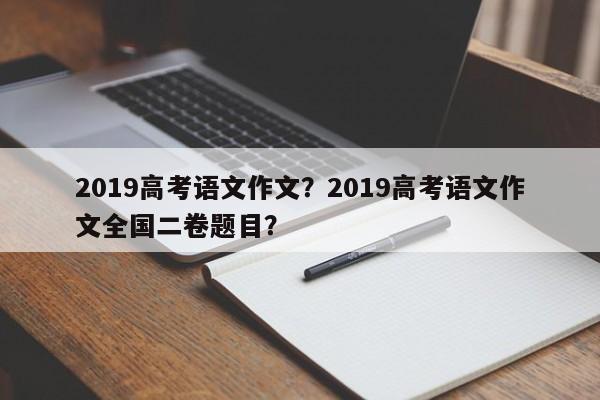 2019高考语文作文？2019高考语文作文全国二卷题目？